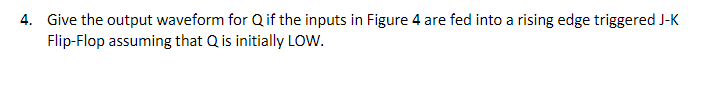 4. Give the output waveform for Q if the inputs in Figure 4 are fed into a rising edge triggered J-K Flip-Flop assuming that Q is initially LOW.